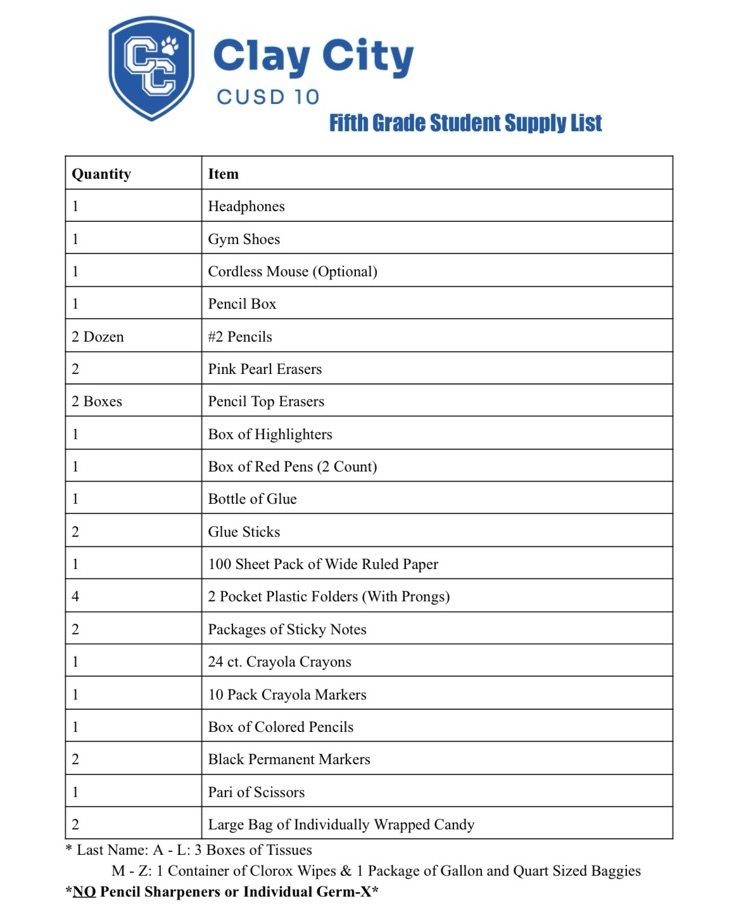 CC

Clay City
CUSD 10

Fifth Grade Student Supply List

| Quantity | Item |
|---|---|
| 1 | Headphones |
| 1 | Gym Shoes |
| 1 | Cordless Mouse (Optional) |
| 1 | Pencil Box |
| 2 Dozen | #2 Pencils |
| 2 | Pink Pearl Erasers |
| 2 Boxes | Pencil Top Erasers |
| 1 | Box of Highlighters |
| 1 | Box of Red Pens (2 Count) |
| 1 | Bottle of Glue |
| 2 | Glue Sticks |
| 1 | 100 Sheet Pack of Wide Ruled Paper |
| 4 | 2 Pocket Plastic Folders (With Prongs) |
| 2 | Packages of Sticky Notes |
| 1 | 24 ct. Crayola Crayons |
| 1 | 10 Pack Crayola Markers |
| 1 | Box of Colored Pencils |
| 2 | Black Permanent Markers |
| 1 | Pari of Scissors |
| 2 | Large Bag of Individually Wrapped Candy |

* Last Name: A - L: 3 Boxes of Tissues
M - Z: 1 Container of Clorox Wipes & 1 Package of Gallon and Quart Sized Baggies

*NO Pencil Sharpeners or Individual Germ-X*